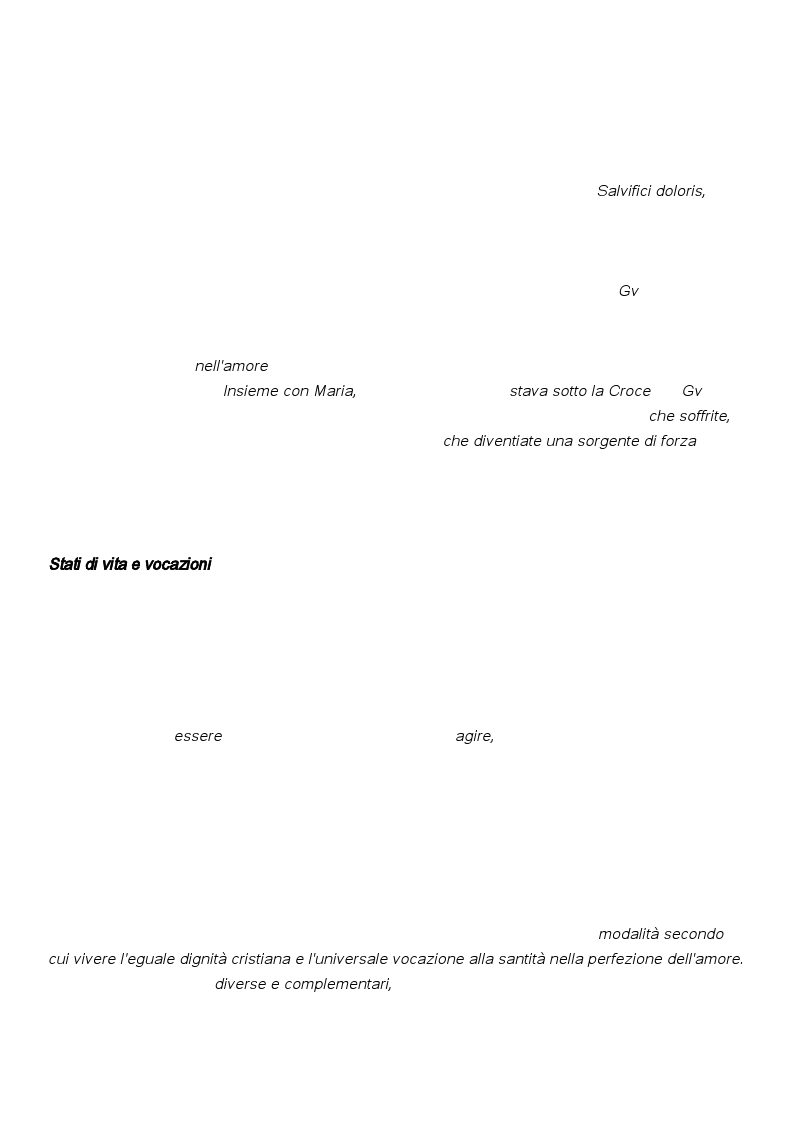 Salvifici doloris,

Gv

nell'amore

Insieme con Maria, stava sotto la Croce Gv

che soffrite,

che diventiate una sorgente di forza

Stati di vita e vocazioni

essere agire,

modalità secondo cui vivere l'eguale dignità cristiana e l'universale vocazione alla santità nella perfezione dell'amore.

diverse e complementari,